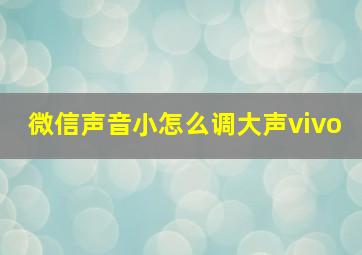 微信声音小怎么调大声vivo